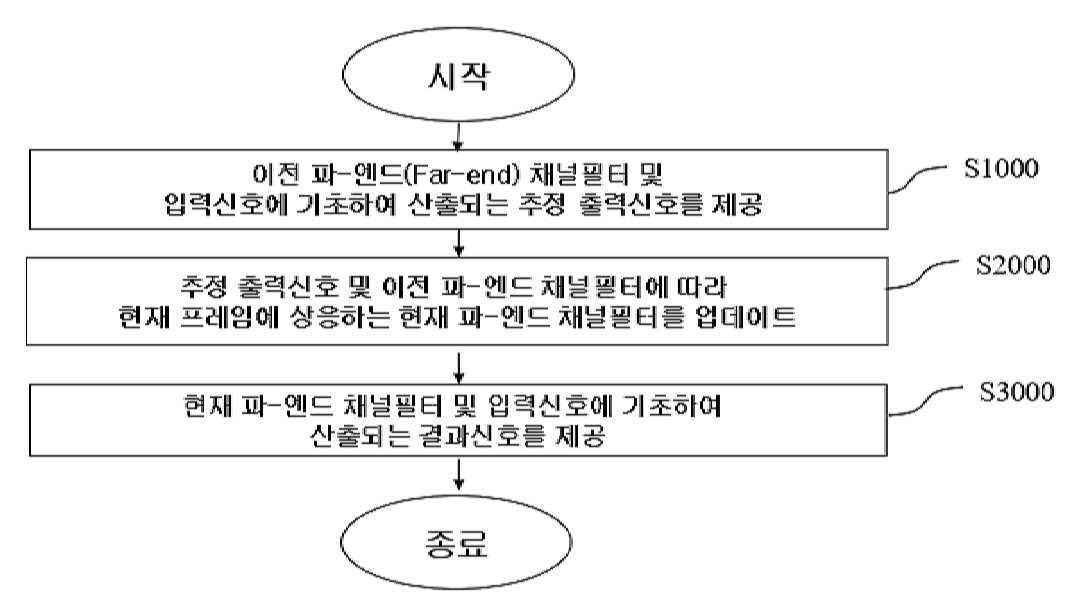 시작

이전 파-엔드(Far-end) 채널필터 및 입력신호에 기초하여 산출되는 추정 출력신호를 제공

S1000

추정 출력신호 및 이전 파-엔드 채널필터에 따라 현재 프레임에 상응하는 현재 파-엔드 채널필터를 업데이트

S2000

현재 파-엔드 채널필터 및 입력신호에 기초하여 산출되는 결과신호를 제공

S3000

종료